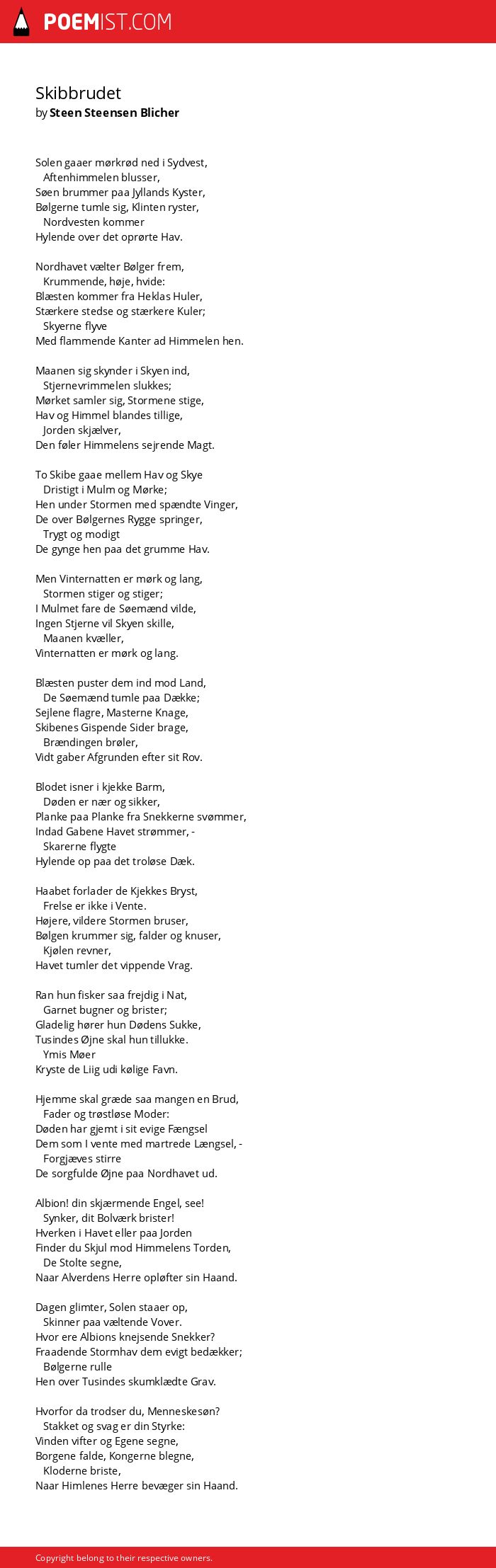 POEMIST.COM

Skibbrudet
by Steen Steensen Blicher

Solen gaaer mørkrød ned i Sydvest,
Aftenhimmelen blusser,
Søen brummer paa Jyllands Kyster,
Bølgerne tumle sig, Klinten ryster,
Nordvesten kommer
Hylende over det oprørte Hav.

Nordhavet vælter Bølger frem,
Krummende, høje, hvide:
Blæsten kommer fra Heklas Huler,
Stærkere stedse og stærkere Kuler;
Skyerne flyve
Med flammende Kanter ad Himmelen hen.

Maanen sig skynder i Skyen ind,
Stjernevrimmelen slukkes;
Mørket samler sig, Stormene stige,
Hav og Himmel blandes tillige,
Jorden skjælver,
Den føler Himmelens sejrende Magt.

To Skibe gaae mellem Hav og Skye
Dristigt i Mulm og Mørke;
Hen under Stormen med spændte Vinger,
De over Bølgernes Rygge springer,
Trygt og modigt
De gynge hen paa det grumme Hav.

Men Vinternatten er mørk og lang,
Stormen stiger og stiger;
I Mulmet fare de Søemænd vilde,
Ingen Stjerne vil Skyen skille,
Maanen kvæller,
Vinternatten er mørk og lang.

Blæsten puster dem ind mod Land,
De Søemænd tumle paa Dække;
Sejlene flagre, Masterne Knage,
Skibenes Gispende Sider brage,
Brændingen brøler,
Vidt gaber Afgrunden efter sit Rov.

Blodet isner i kjekke Barm,
Døden er nær og sikker,
Planke paa Planke fra Snekkerne svømmer,
Indad Gabene Havet strømmer, -
Skarerne flygte
Hylende op paa det troløse Dæk.

Haabet forlader de Kjekkes Bryst,
Frelse er ikke i Vente.
Højere, vildere Stormen bruser,
Bølgen krummer sig, falder og knuser,
Kjølen revner,
Havet tumler det vippende Vrag.

Ran hun fisker saa frejdig i Nat,
Garnet bugner og brister;
Gladelig hører hun Dødens Sukke,
Tusindes Øjne skal hun tillukke.
Ymis Møer
Kryste de Liig udi kølige Favn.

Hjemme skal græde saa mangen en Brud,
Fader og trøstløse Moder:
Døden har gjemt i sit evige Fængsel
Dem som I vente med martrede Længsel, -
Forgjæves stirre
De sorgfulde Øjne paa Nordhavet ud.

Albion! din skjærmende Engel, see!
Synker, dit Bolværk brister!
Hverken i Havet eller paa Jorden
Finder du Skjul mod Himmelens Torden,
De Stolte segne,
Naar Alverdens Herre opløfter sin Haand.

Dagen glimter, Solen staaer op,
Skinner paa væltende Vover.
Hvor ere Albions knejsende Snekker?
Fraadende Stormhav dem evigt bedækker;
Bølgerne rulle
Hen over Tusindes skumklædte Grav.

Hvorfor da trodser du, Menneskesøn?
Stakket og svag er din Styrke:
Vinden vifter og Egene segne,
Borgene falde, Kongerne blegne,
Kloderne briste,
Naar Himlenes Herre bevæger sin Haand.

Copyright belong to their respective owners.